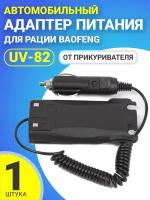 АВТОМОБИЛЬНЫЙ
АДАПТЕР ПИТАНИЯ
ДЛЯ РАЦИИ BAOFENG

UV-82

ОТ ПРИКУРИВАТЕЛЯ

1
ШТУКА